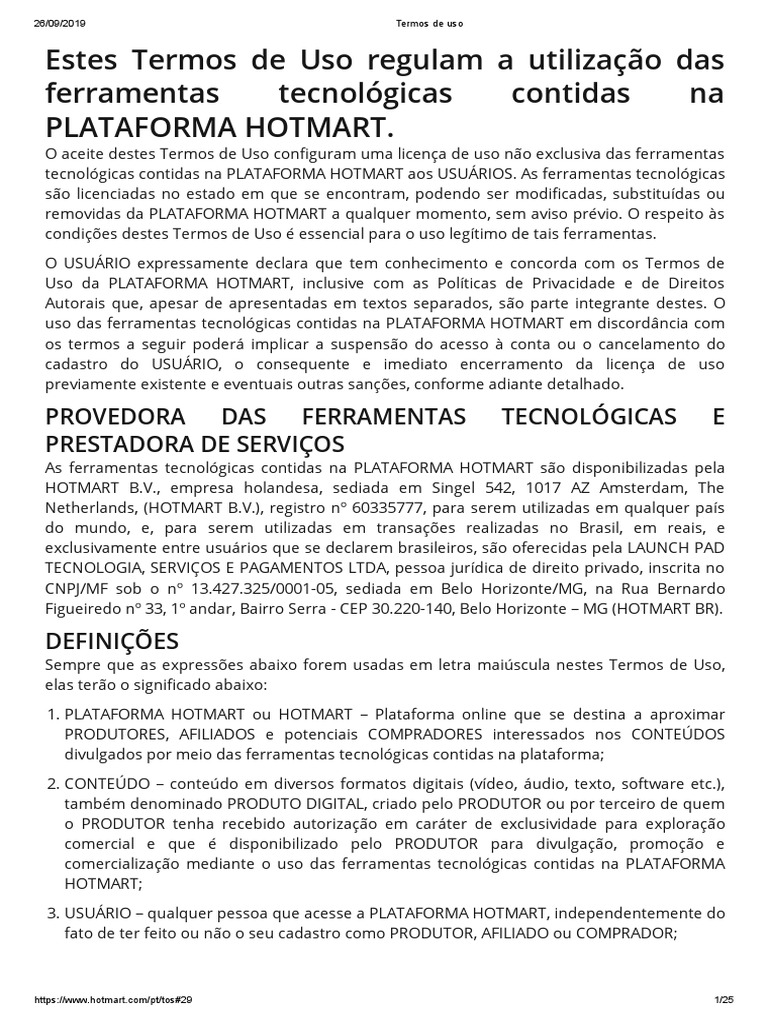 26/09/2019 Termos de uso

Estes Termos de Uso regulam a utilização das ferramentas tecnológicas contidas na PLATAFORMA HOTMART.

O aceite destes Termos de Uso configuram uma licença de uso não exclusiva das ferramentas tecnológicas contidas na PLATAFORMA HOTMART aos USUÁRIOS. As ferramentas tecnológicas são licenciadas no estado em que se encontram, podendo ser modificadas, substituídas ou removidas da PLATAFORMA HOTMART a qualquer momento, sem aviso prévio. O respeito às condições destes Termos de Uso é essencial para o uso legítimo de tais ferramentas.

O USUÁRIO expressamente declara que tem conhecimento e concorda com os Termos de Uso da PLATAFORMA HOTMART, inclusive com as Políticas de Privacidade e de Direitos Autorais que, apesar de apresentadas em textos separados, são parte integrante destes. O uso das ferramentas tecnológicas contidas na PLATAFORMA HOTMART em discordância com os termos a seguir poderá implicar a suspensão do acesso à conta ou o cancelamento do cadastro do USUÁRIO, o consequente e imediato encerramento da licença de uso previamente existente e eventuais outras sanções, conforme adiante detalhado.

PROVEDORA DAS FERRAMENTAS TECNOLÓGICAS E PRESTADORA DE SERVIÇOS

As ferramentas tecnológicas contidas na PLATAFORMA HOTMART são disponibilizadas pela HOTMART B.V., empresa holandesa, sediada em Singel 542, 1017 AZ Amsterdam, The Netherlands, (HOTMART B.V.), registro nº 60335777, para serem utilizadas em qualquer país do mundo, e, para serem utilizadas em transações realizadas no Brasil, em reais, e exclusivamente entre usuários que se declarem brasileiros, são oferecidas pela LAUNCH PAD TECNOLOGIA, SERVIÇOS E PAGAMENTOS LTDA, pessoa jurídica de direito privado, inscrita no CNPJ/MF sob o nº 13.427.325/0001-05, sediada em Belo Horizonte/MG, na Rua Bernardo Figueiredo nº 33, 1º andar, Bairro Serra - CEP 30.220-140, Belo Horizonte – MG (HOTMART BR).

DEFINIÇÕES

Sempre que as expressões abaixo forem usadas em letra maiúscula nestes Termos de Uso, elas terão o significado abaixo:

1. PLATAFORMA HOTMART ou HOTMART – Plataforma online que se destina a aproximar PRODUTORES, AFILIADOS e potenciais COMPRADORES interessados nos CONTEÚDOS divulgados por meio das ferramentas tecnológicas contidas na plataforma;

2. CONTEÚDO – conteúdo em diversos formatos digitais (vídeo, áudio, texto, software etc.), também denominado PRODUTO DIGITAL, criado pelo PRODUTOR ou por terceiro de quem o PRODUTOR tenha recebido autorização em caráter de exclusividade para exploração comercial e que é disponibilizado pelo PRODUTOR para divulgação, promoção e comercialização mediante o uso das ferramentas tecnológicas contidas na PLATAFORMA HOTMART;

3. USUÁRIO – qualquer pessoa que acesse a PLATAFORMA HOTMART, independentemente do fato de ter feito ou não o seu cadastro como PRODUTOR, AFILIADO ou COMPRADOR;

https://www.hotmart.com/pt/tos#29 1/25